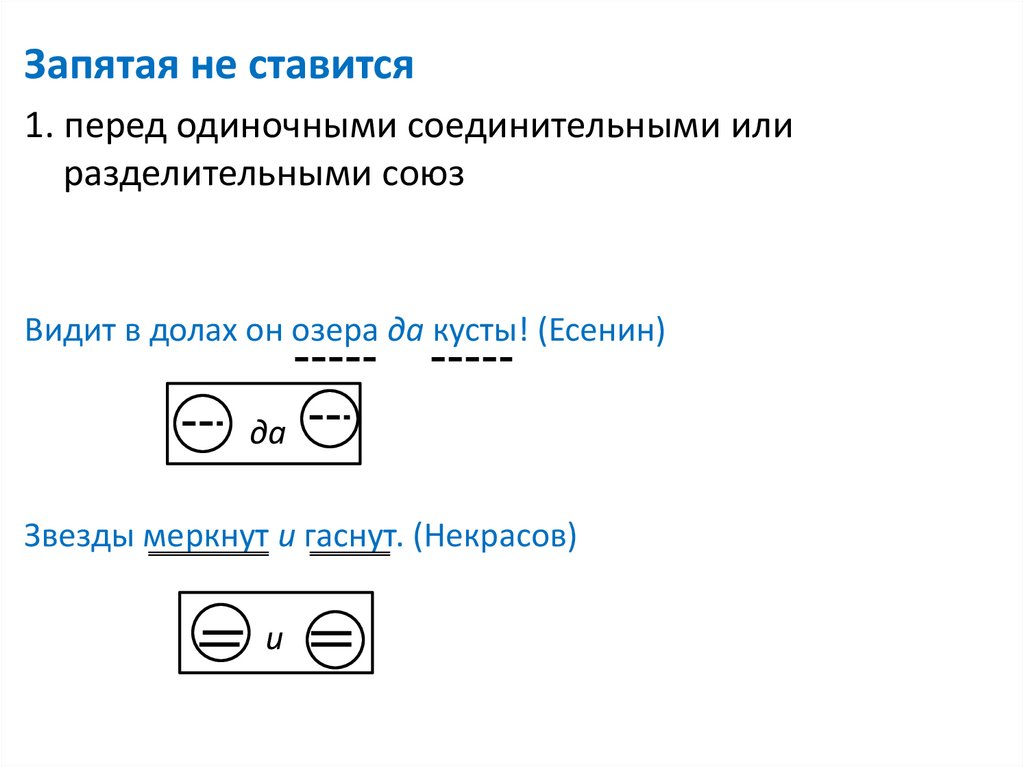 Запятая не ставится

1. перед одиночными соединительными или разделительными союз

Видит в долах он озера да кусты! (Есенин)

да

Звезды меркнут и гаснут. (Некрасов)

и